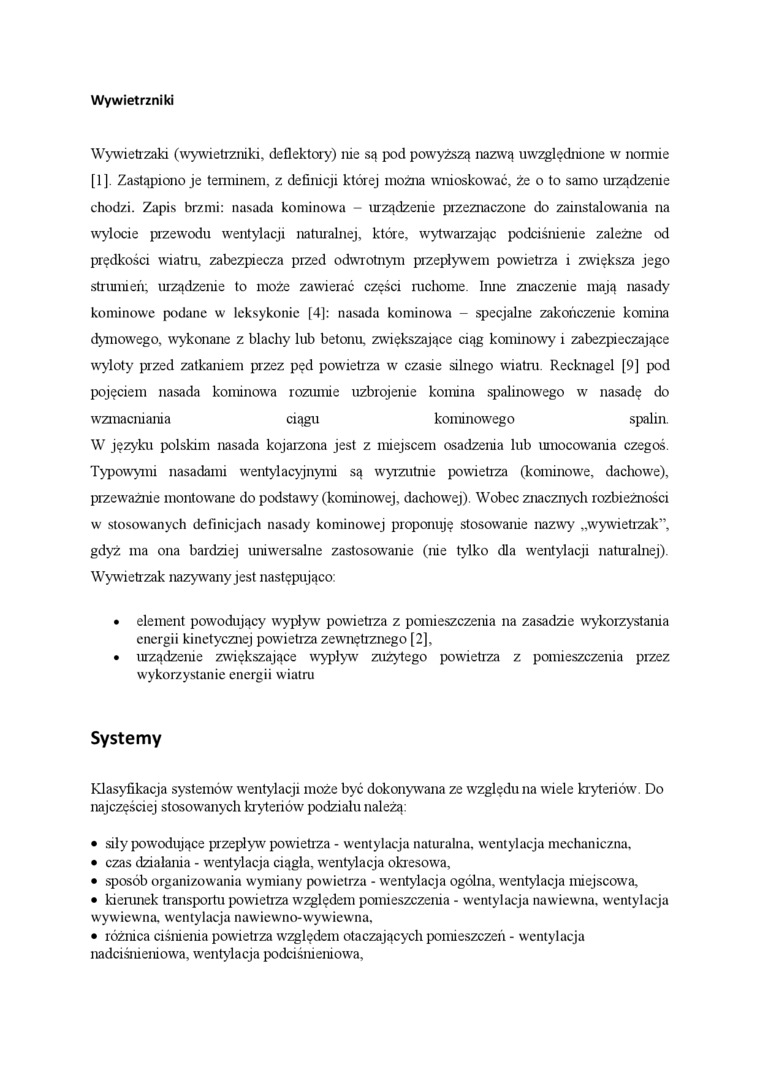 Wywietrzniki

Wywietrzaki (wywietrzniki, deflektory) nie są pod powyższą nazwą uwzględnione w normie [1]. Zastąpiono je terminem, z definicji której można wnioskować, że o to samo urządzenie chodzi. Zapis brzmi: nasada kominowa – urządzenie przeznaczone do zainstalowania na wylocie przewodu wentylacji naturalnej, które, wytwarzając podciśnienie zależne od prędkości wiatru, zabezpiecza przed odwrotnym przepływem powietrza i zwiększa jego strumień; urządzenie to może zawierać części ruchome. Inne znaczenie mają nasady kominowe podane w leksykonie [4]: nasada kominowa – specjalne zakończenie komina dymowego, wykonane z blachy lub betonu, zwiększające ciąg kominowy i zabezpieczające wyloty przed zatkaniem przez pęd powietrza w czasie silnego wiatru. Recknagel [9] pod pojęciem nasada kominowa rozumie uzbrojenie komina spalinowego w nasadę do wzmacniania ciągu kominowego spalin.
W języku polskim nasada kojarzona jest z miejscem osadzenia lub umocowania czegoś. Typowymi nasadami wentylacyjnymi są wyrzutnie powietrza (kominowe, dachowe), przeważnie montowane do podstawy (kominowej, dachowej). Wobec znacznych rozbieżności w stosowanych definicjach nasady kominowej proponuję stosowanie nazwy „wywietrzak”, gdyż ma ona bardziej uniwersalne zastosowanie (nie tylko dla wentylacji naturalnej). Wywietrzak nazywany jest następująco:

• element powodujący wypływ powietrza z pomieszczenia na zasadzie wykorzystania energii kinetycznej powietrza zewnętrznego [2],
• urządzenie zwiększające wypływ zużytego powietrza z pomieszczenia przez wykorzystanie energii wiatru

Systemy

Klasyfikacja systemów wentylacji może być dokonywana ze względu na wiele kryteriów. Do najczęściej stosowanych kryteriów podziału należą:

• siły powodujące przepływ powietrza - wentylacja naturalna, wentylacja mechaniczna,
• czas działania - wentylacja ciągła, wentylacja okresowa,
• sposób organizowania wymiany powietrza - wentylacja ogólna, wentylacja miejscowa,
• kierunek transportu powietrza względem pomieszczenia - wentylacja nawiewna, wentylacja wywiewna, wentylacja nawiewno-wywiewna,
• różnica ciśnienia powietrza względem otaczających pomieszczeń - wentylacja nadciśnieniowa, wentylacja podciśnieniowa,